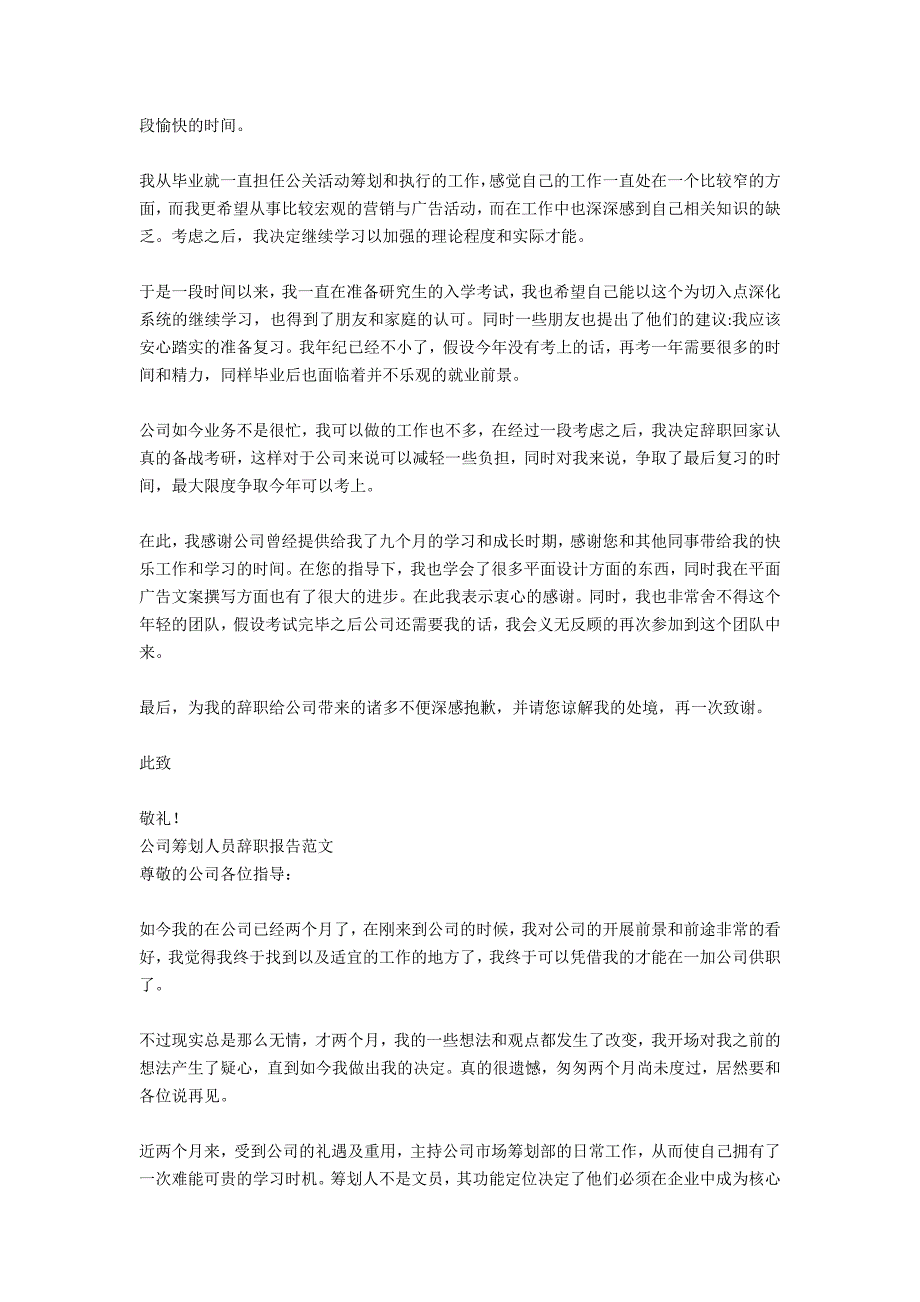 段愉快的时间。

我从毕业就一直担任公关活动筹划和执行的工作，感觉自己的工作一直处在一个比较窄的方面，而我更希望从事比较宏观的营销与广告活动，而在工作中也深深感到自己相关知识的缺乏。考虑之后，我决定继续学习以加强的理论程度和实际才能。

于是一段时间以来，我一直在准备研究生的入学考试，我也希望自己能以这个为切入点深化系统的继续学习，也得到了朋友和家庭的认可。同时一些朋友也提出了他们的建议:我应该安心踏实的准备复习。我年纪已经不小了，假设今年没有考上的话，再考一年需要很多的时间和精力，同样毕业后也面临着并不乐观的就业前景。

公司如今业务不是很忙，我可以做的工作也不多，在经过一段考虑之后，我决定辞职回家认真的备战考研，这样对于公司来说可以减轻一些负担，同时对我来说，争取了最后复习的时间，最大限度争取今年可以考上。

在此，我感谢公司曾经提供给我了九个月的学习和成长时期，感谢您和其他同事带给我的快乐工作和学习的时间。在您的指导下，我也学会了很多平面设计方面的东西，同时我在平面广告文案撰写方面也有了很大的进步。在此我表示衷心的感谢。同时，我也非常舍不得这个年轻的团队，假设考试完毕之后公司还需要我的话，我会义无反顾的再次参加到这个团队中来。

最后，为我的辞职给公司带来的诸多不便深感抱歉，并请您谅解我的处境，再一次致谢。

此致

敬礼！
公司筹划人员辞职报告范文
尊敬的公司各位指导：

如今我的在公司已经两个月了，在刚来到公司的时候，我对公司的开展前景和前途非常的看好，我觉得我终于找到以及适宜的工作的地方了，我终于可以凭借我的才能在一加公司供职了。

不过现实总是那么无情，才两个月，我的一些想法和观点都发生了改变，我开场对我之前的想法产生了疑心，直到如今我做出我的决定。真的很遗憾，匆匆两个月尚未度过，居然要和各位说再见。

近两个月来，受到公司的礼遇及重用，主持公司市场筹划部的日常工作，从而使自己拥有了一次难能可贵的学习时机。筹划人不是文员，其功能定位决定了他们必须在企业中成为核心